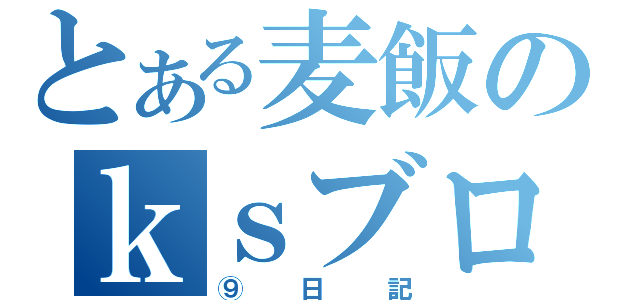 とある麦飯の
ｋｓブロ
⑨日記